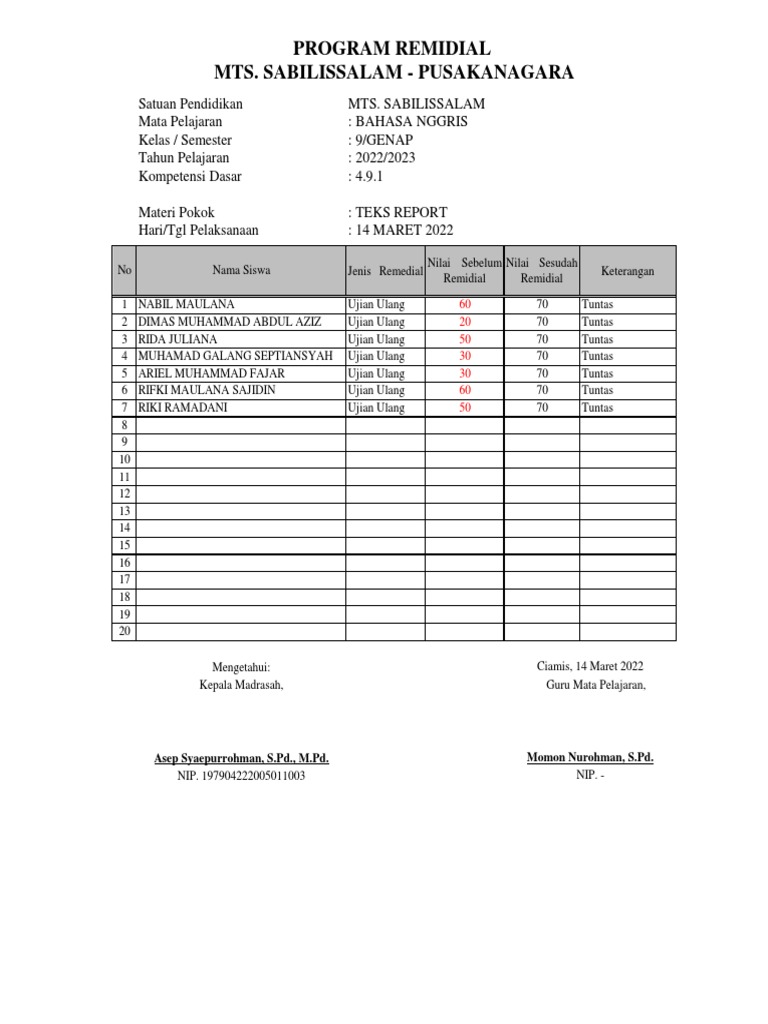 PROGRAM REMIDIAL
MTS. SABILISSALAM - PUSAKANAGARA

Satuan Pendidikan MTS. SABILISSALAM
Mata Pelajaran : BAHASA NGGRIS
Kelas / Semester : 9/GENAP
Tahun Pelajaran : 2022/2023
Kompetensi Dasar : 4.9.1

Materi Pokok : TEKS REPORT
Hari/Tgl Pelaksanaan : 14 MARET 2022

| No | Nama Siswa | Jenis Remedial | Nilai Sebelum Remidial | Nilai Sesudah Remidial | Keterangan |
|---|---|---|---|---|---|
| 1 | NABIL MAULANA | Ujian Ulang | 60 | 70 | Tuntas |
| 2 | DIMAS MUHAMMAD ABDUL AZIZ | Ujian Ulang | 20 | 70 | Tuntas |
| 3 | RIDA JULIANA | Ujian Ulang | 50 | 70 | Tuntas |
| 4 | MUHAMAD GALANG SEPTIANSYAH | Ujian Ulang | 30 | 70 | Tuntas |
| 5 | ARIEL MUHAMMAD FAJAR | Ujian Ulang | 30 | 70 | Tuntas |
| 6 | RIFKI MAULANA SAJIDIN | Ujian Ulang | 60 | 70 | Tuntas |
| 7 | RIKI RAMADANI | Ujian Ulang | 50 | 70 | Tuntas |
| 8 | | | | | |
| 9 | | | | | |
| 10 | | | | | |
| 11 | | | | | |
| 12 | | | | | |
| 13 | | | | | |
| 14 | | | | | |
| 15 | | | | | |
| 16 | | | | | |
| 17 | | | | | |
| 18 | | | | | |
| 19 | | | | | |
| 20 | | | | | |

Mengetahui:
Kepala Madrasah,

Asep Syaepurrohman, S.Pd., M.Pd.
NIP. 197904222005011003

Ciamis, 14 Maret 2022
Guru Mata Pelajaran,

Momon Nurohman, S.Pd.
NIP. -